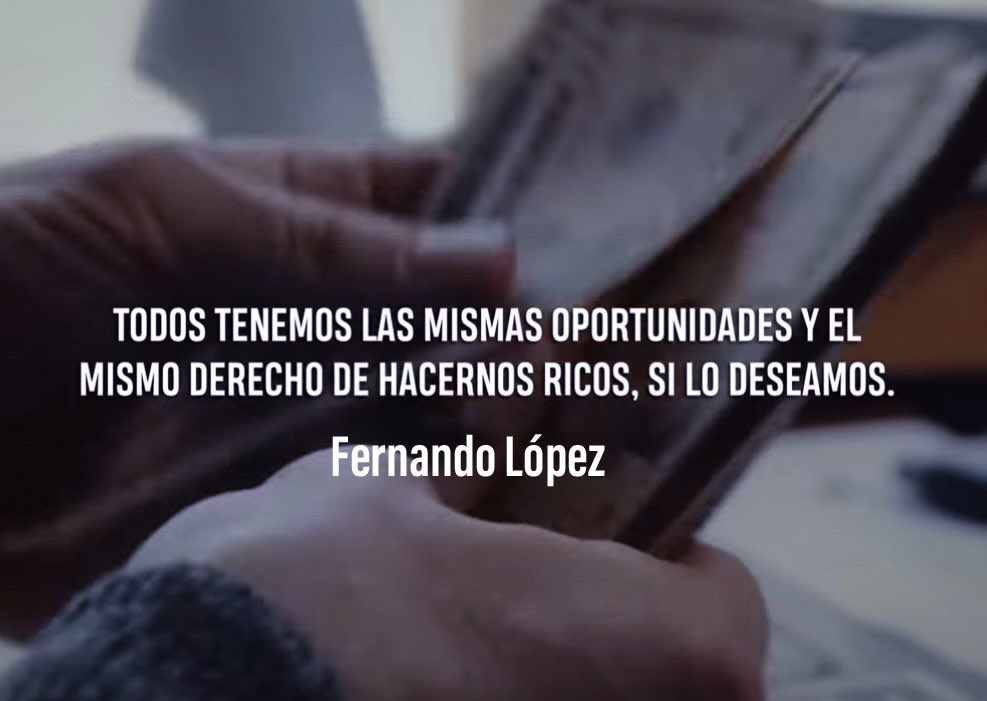 TODOS TENEMOS LAS MISMAS OPORTUNIDADES Y EL MISMO DERECHO DE HACERNOS RICOS, SI LO DESEAMOS.

Fernando López